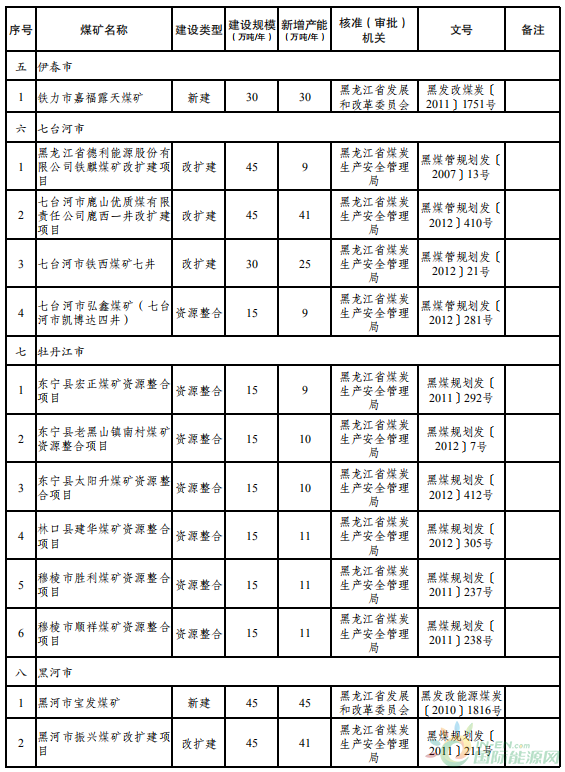 | 序号 | 煤矿名称 | 建设类型 | 建设规模（万吨/年） | 新增产能（万吨/年） | 核准（审批）机关 | 文号 | 备注 |
|---|---|---|---|---|---|---|---|
| 五 | 伊春市 | | | | | | |
| 1 | 铁力市嘉福露天煤矿 | 新建 | 30 | 30 | 黑龙江省发展和改革委员会 | 黑发改煤炭〔2011〕1751号 | |
| 六 | 七台河市 | | | | | | |
| 1 | 黑龙江省德利能源股份有限公司铁麒煤矿改扩建项目 | 改扩建 | 45 | 9 | 黑龙江省煤炭生产安全管理局 | 黑煤管规划发〔2007〕13号 | |
| 2 | 七台河市鹿山优质煤有限责任公司鹿西一井改扩建项目 | 改扩建 | 45 | 41 | 黑龙江省煤炭生产安全管理局 | 黑煤管规划发〔2012〕410号 | |
| 3 | 七台河市铁西煤矿七井 | 改扩建 | 30 | 25 | 黑龙江省煤炭生产安全管理局 | 黑煤管规划发〔2012〕21号 | |
| 4 | 七台河市弘鑫煤矿（七台河市凯博达四井） | 资源整合 | 15 | 9 | 黑龙江省煤炭生产安全管理局 | 黑煤管规划发〔2012〕281号 | |
| 七 | 牡丹江市 | | | | | | |
| 1 | 东宁县宏正煤矿资源整合项目 | 资源整合 | 15 | 9 | 黑龙江省煤炭生产安全管理局 | 黑煤规划发〔2011〕292号 | |
| 2 | 东宁县老黑山镇南村煤矿资源整合项目 | 资源整合 | 15 | 10 | 黑龙江省煤炭生产安全管理局 | 黑煤规划发〔2012〕7号 | |
| 3 | 东宁县太阳升煤矿资源整合项目 | 资源整合 | 15 | 10 | 黑龙江省煤炭生产安全管理局 | 黑煤规划发〔2012〕412号 | |
| 4 | 林口县建华煤矿资源整合项目 | 资源整合 | 15 | 11 | 黑龙江省煤炭生产安全管理局 | 黑煤规划发〔2012〕305号 | |
| 5 | 穆棱市胜利煤矿资源整合项目 | 资源整合 | 15 | 11 | 黑龙江省煤炭生产安全管理局 | 黑煤规划发〔2011〕237号 | |
| 6 | 穆棱市顺祥煤矿资源整合项目 | 资源整合 | 15 | 11 | 黑龙江省煤炭生产安全管理局 | 黑煤规划发〔2011〕238号 | |
| 八 | 黑河市 | | | | | | |
| 1 | 黑河市宝发煤矿 | 新建 | 45 | 45 | 黑龙江省发展和改革委员会 | 黑发改能源煤炭〔2010〕1816号 | |
| 2 | 黑河市振兴煤矿改扩建项目 | 改扩建 | 45 | 41 | 黑龙江省煤炭生产安全管理局 | 黑煤规划发〔2011〕211号 | |

国际能源网